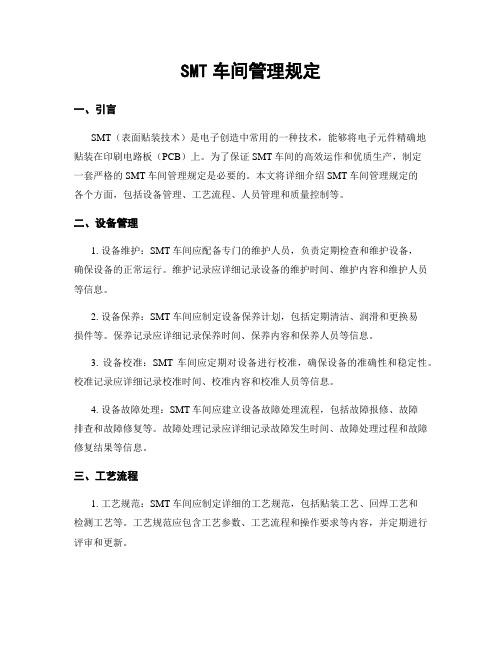 SMT 车间管理规定

一、引言

SMT（表面贴装技术）是电子创造中常用的一种技术，能够将电子元件精确地贴装在印刷电路板（PCB）上。为了保证 SMT 车间的高效运作和优质生产，制定一套严格的 SMT 车间管理规定是必要的。本文将详细介绍 SMT 车间管理规定的各个方面，包括设备管理、工艺流程、人员管理和质量控制等。

二、设备管理

1. 设备维护：SMT 车间应配备专门的维护人员，负责定期检查和维护设备，确保设备的正常运行。维护记录应详细记录设备的维护时间、维护内容和维护人员等信息。

2. 设备保养：SMT 车间应制定设备保养计划，包括定期清洁、润滑和更换易损件等。保养记录应详细记录保养时间、保养内容和保养人员等信息。

3. 设备校准：SMT 车间应定期对设备进行校准，确保设备的准确性和稳定性。校准记录应详细记录校准时间、校准内容和校准人员等信息。

4. 设备故障处理：SMT 车间应建立设备故障处理流程，包括故障报修、故障排查和故障修复等。故障处理记录应详细记录故障发生时间、故障处理过程和故障修复结果等信息。

三、工艺流程

1. 工艺规范：SMT 车间应制定详细的工艺规范，包括贴装工艺、回焊工艺和检测工艺等。工艺规范应包含工艺参数、工艺流程和操作要求等内容，并定期进行评审和更新。